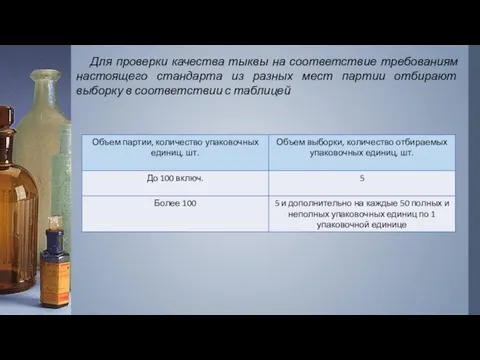 Для проверки качества тыквы на соответствие требованиям настоящего стандарта из разных мест партии отбирают выборку в соответствии с таблицей

| Объем партии, количество упаковочных единиц, шт. | Объем выборки, количество отбираемых упаковочных единиц, шт. |
|---|---|
| До 100 включ. | 5 |
| Более 100 | 5 и дополнительно на каждые 50 полных и неполных упаковочных единиц по 1 упаковочной единице |